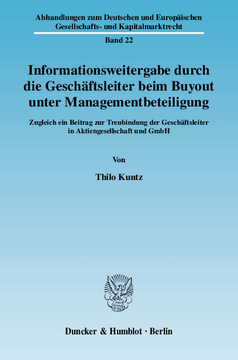 Abhandlungen zum Deutschen und Europäischen Gesellschafts- und Kapitalmarktrecht

Band 22

Informationsweitergabe durch die Geschäftsleiter beim Buyout unter Managementbeteiligung

Zugleich ein Beitrag zur Treubindung der Geschäftsleiter in Aktiengesellschaft und GmbH

Von

Thilo Kuntz

Duncker & Humblot · Berlin